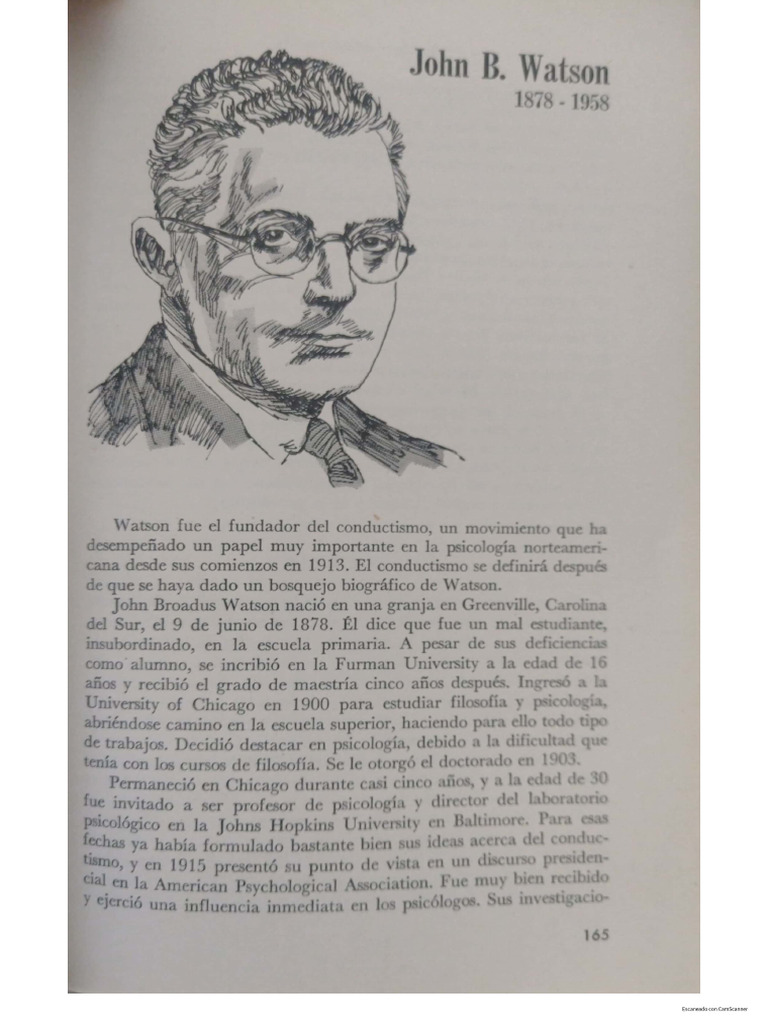 John B. Watson
1878 - 1958

Watson fue el fundador del conductismo, un movimiento que ha desempeñado un papel muy importante en la psicología norteamericana desde sus comienzos en 1913. El conductismo se definirá después de que se haya dado un bosquejo biográfico de Watson.

John Broadus Watson nació en una granja en Greenville, Carolina del Sur, el 9 de junio de 1878. Él dice que fue un mal estudiante, insubordinado, en la escuela primaria. A pesar de sus deficiencias como alumno, se incribió en la Furman University a la edad de 16 años y recibió el grado de maestría cinco años después. Ingresó a la University of Chicago en 1900 para estudiar filosofía y psicología, abriéndose camino en la escuela superior, haciendo para ello todo tipo de trabajos. Decidió destacar en psicología, debido a la dificultad que tenía con los cursos de filosofía. Se le otorgó el doctorado en 1903.

Permaneció en Chicago durante casi cinco años, y a la edad de 30 fue invitado a ser profesor de psicología y director del laboratorio psicológico en la Johns Hopkins University en Baltimore. Para esas fechas ya había formulado bastante bien sus ideas acerca del conductismo, y en 1915 presentó su punto de vista en un discurso presidencial en la American Psychological Association. Fue muy bien recibido y ejerció una influencia inmediata en los psicólogos. Sus investigacio-

165

Escaneado con CamScanner